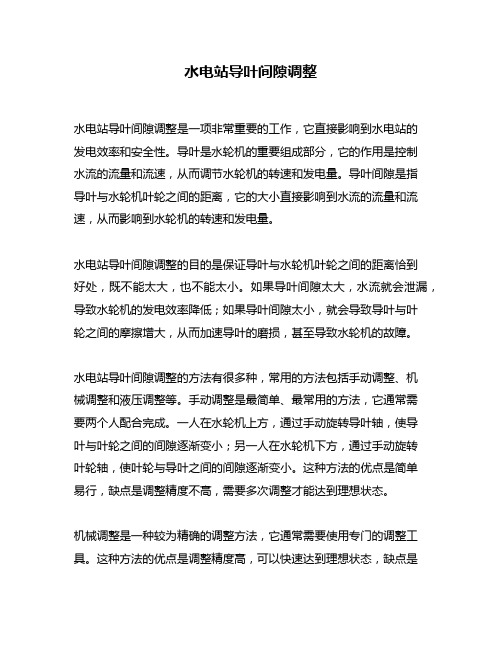 水电站导叶间隙调整

水电站导叶间隙调整是一项非常重要的工作，它直接影响到水电站的发电效率和安全性。导叶是水轮机的重要组成部分，它的作用是控制水流的流量和流速，从而调节水轮机的转速和发电量。导叶间隙是指导叶与水轮机叶轮之间的距离，它的大小直接影响到水流的流量和流速，从而影响到水轮机的转速和发电量。

水电站导叶间隙调整的目的是保证导叶与水轮机叶轮之间的距离恰到好处，既不能太大，也不能太小。如果导叶间隙太大，水流就会泄漏，导致水轮机的发电效率降低；如果导叶间隙太小，就会导致导叶与叶轮之间的摩擦增大，从而加速导叶的磨损，甚至导致水轮机的故障。

水电站导叶间隙调整的方法有很多种，常用的方法包括手动调整、机械调整和液压调整等。手动调整是最简单、最常用的方法，它通常需要两个人配合完成。一人在水轮机上方，通过手动旋转导叶轴，使导叶与叶轮之间的间隙逐渐变小；另一人在水轮机下方，通过手动旋转叶轮轴，使叶轮与导叶之间的间隙逐渐变小。这种方法的优点是简单易行，缺点是调整精度不高，需要多次调整才能达到理想状态。

机械调整是一种较为精确的调整方法，它通常需要使用专门的调整工具。这种方法的优点是调整精度高，可以快速达到理想状态，缺点是